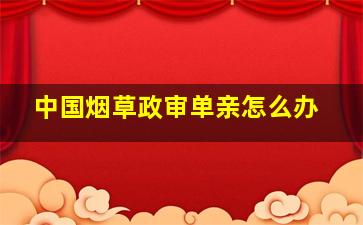 中国烟草政审单亲怎么办